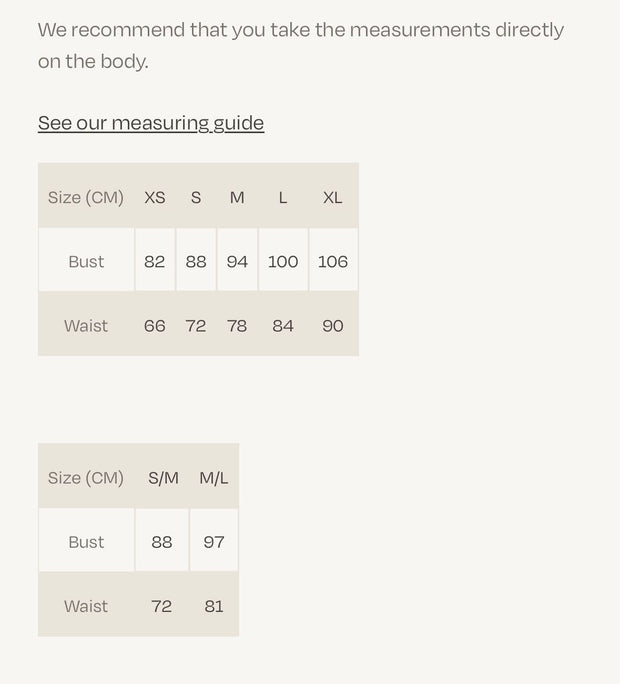 We recommend that you take the measurements directly on the body.

See our measuring guide

| Size (CM) | XS | S | M | L | XL |
|---|---|---|---|---|---|
| Bust | 82 | 88 | 94 | 100 | 106 |
| Waist | 66 | 72 | 78 | 84 | 90 |

| Size (CM) | S/M | M/L |
|---|---|---|
| Bust | 88 | 97 |
| Waist | 72 | 81 |